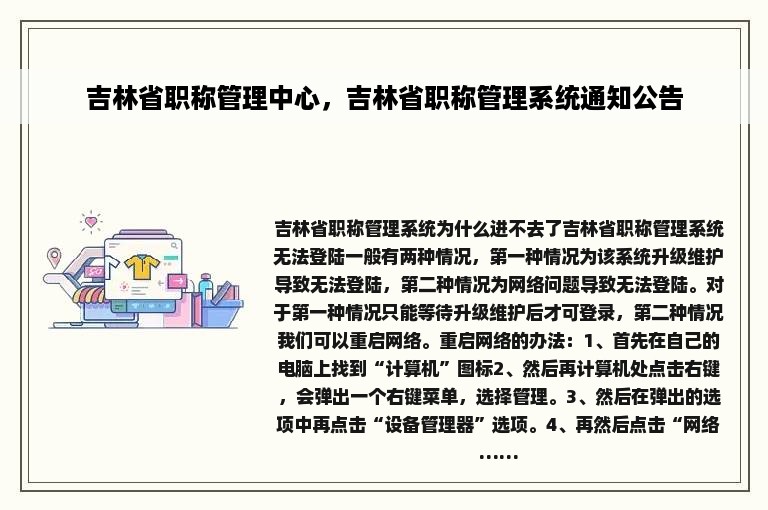 吉林省职称管理中心，吉林省职称管理系统通知公告

吉林省职称管理系统为什么进不去了吉林省职称管理系统无法登陆一般有两种情况，第一种情况为该系统升级维护导致无法登陆，第二种情况为网络问题导致无法登陆。对于第一种情况只能等待升级维护后才可登录，第二种情况我们可以重启网络。重启网络的办法：1、首先在自己的电脑上找到“计算机”图标2、然后再计算机处点击右键，会弹出一个右键菜单，选择管理。3、然后在弹出的选项中再点击“设备管理器”选项。4、再然后点击“网络……